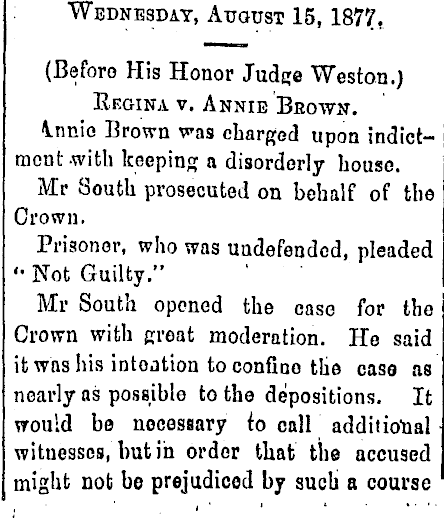 Wednesday, August 15, 1877.

(Before His Honor Judge Weston.)

Regina v. Annie Brown.

Annie Brown was charged upon indictment with keeping a disorderly house.

Mr South prosecuted on behalf of the Crown.

Prisoner, who was undefended, pleaded "Not Guilty."

Mr South opened the case for the Crown with great moderation. He said it was his intention to confine the case as nearly as possible to the depositions. It would be necessary to call additional witnesses, but in order that the accused might not be prejudiced by such a course